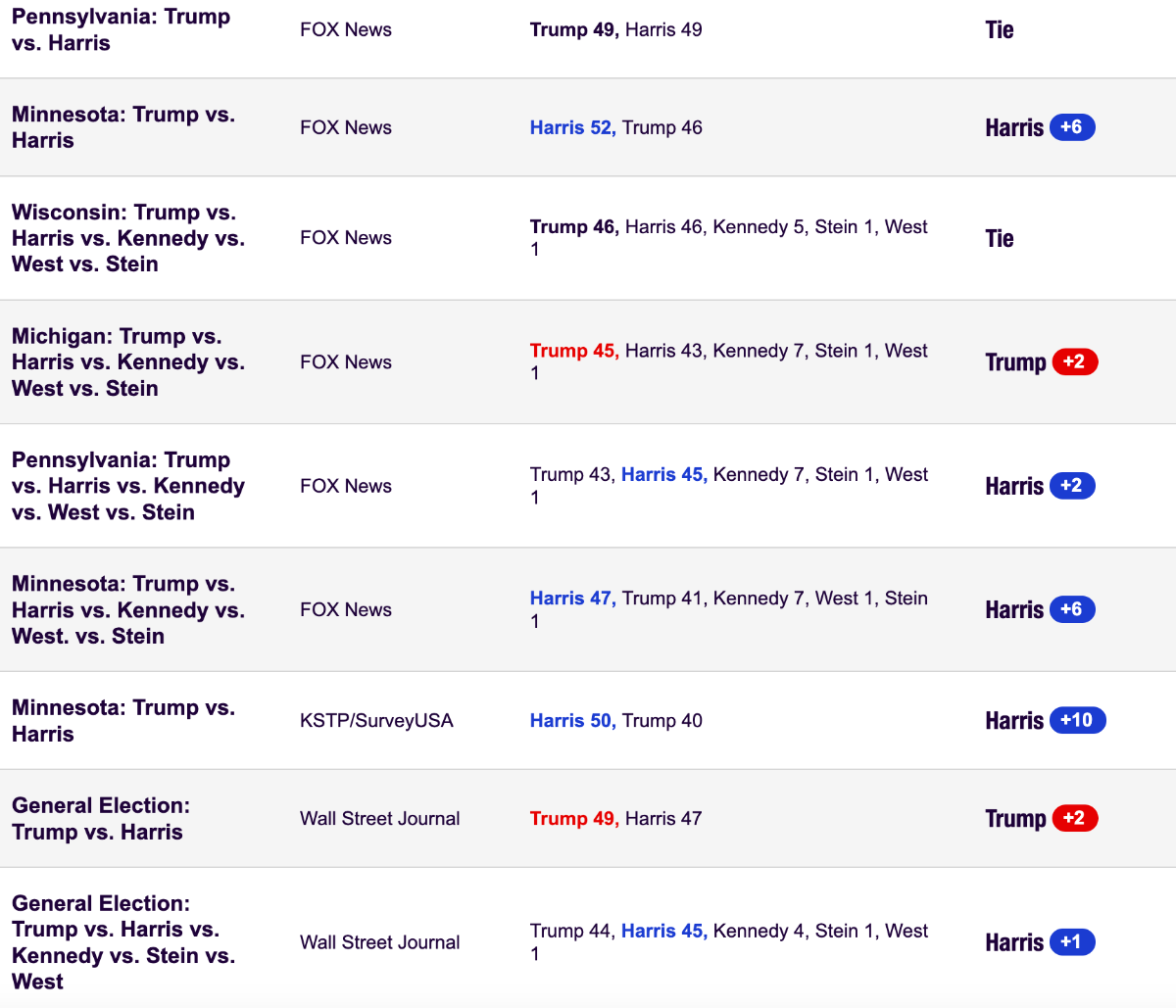 | | | | |
|---|---|---|---|
| Pennsylvania: Trump vs. Harris | FOX News | Trump 49, Harris 49 | Tie |
| Minnesota: Trump vs. Harris | FOX News | Harris 52, Trump 46 | Harris +6 |
| Wisconsin: Trump vs. Harris vs. Kennedy vs. West vs. Stein | FOX News | Trump 46, Harris 46, Kennedy 5, Stein 1, West 1 | Tie |
| Michigan: Trump vs. Harris vs. Kennedy vs. West vs. Stein | FOX News | Trump 45, Harris 43, Kennedy 7, Stein 1, West 1 | Trump +2 |
| Pennsylvania: Trump vs. Harris vs. Kennedy vs. West vs. Stein | FOX News | Trump 43, Harris 45, Kennedy 7, Stein 1, West 1 | Harris +2 |
| Minnesota: Trump vs. Harris vs. Kennedy vs. West. vs. Stein | FOX News | Harris 47, Trump 41, Kennedy 7, West 1, Stein 1 | Harris +6 |
| Minnesota: Trump vs. Harris | KSTP/SurveyUSA | Harris 50, Trump 40 | Harris +10 |
| General Election: Trump vs. Harris | Wall Street Journal | Trump 49, Harris 47 | Trump +2 |
| General Election: Trump vs. Harris vs. Kennedy vs. Stein vs. West | Wall Street Journal | Trump 44, Harris 45, Kennedy 4, Stein 1, West 1 | Harris +1 |